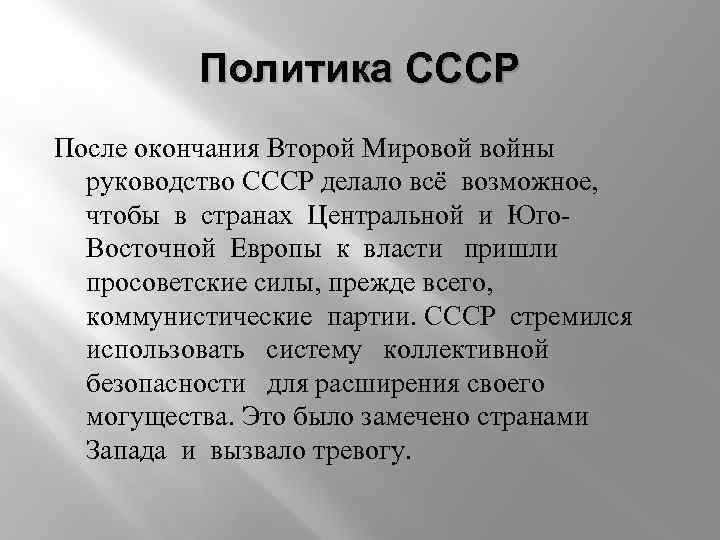 Политика СССР

После окончания Второй Мировой войны руководство СССР делало всё возможное, чтобы в странах Центральной и Юго-Восточной Европы к власти пришли просоветские силы, прежде всего, коммунистические партии. СССР стремился использовать систему коллективной безопасности для расширения своего могущества. Это было замечено странами Запада и вызвало тревогу.